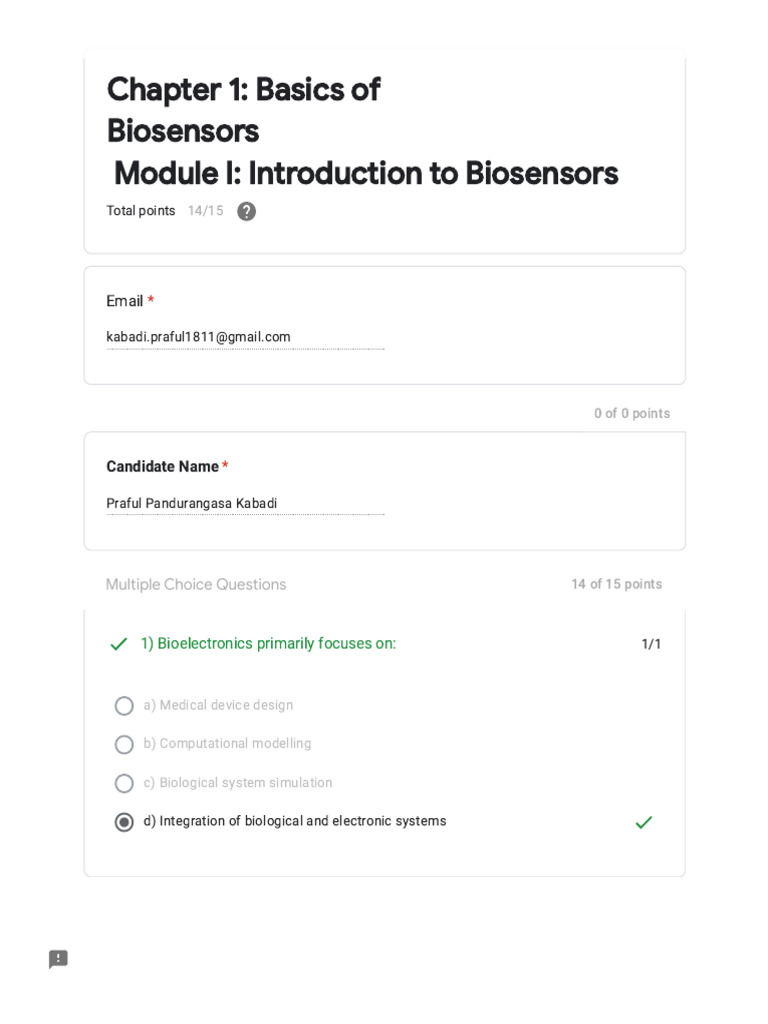 Chapter 1: Basics of Biosensors
Module I: Introduction to Biosensors

Total points 14/15

Email *

kabadi.praful1811@gmail.com

0 of 0 points

Candidate Name *

Praful Pandurangasa Kabadi

Multiple Choice Questions

14 of 15 points

1) Bioelectronics primarily focuses on:

1/1

a) Medical device design

b) Computational modelling

c) Biological system simulation

d) Integration of biological and electronic systems